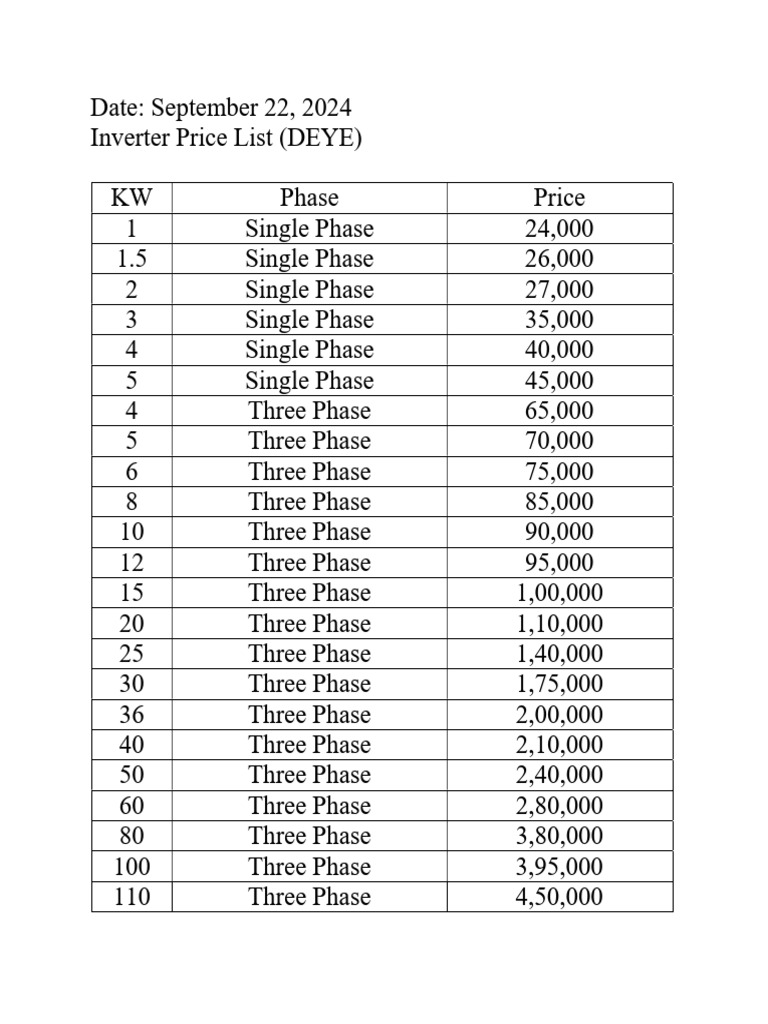 Date: September 22, 2024
Inverter Price List (DEYE)

| KW | Phase | Price |
|---|---|---|
| 1 | Single Phase | 24,000 |
| 1.5 | Single Phase | 26,000 |
| 2 | Single Phase | 27,000 |
| 3 | Single Phase | 35,000 |
| 4 | Single Phase | 40,000 |
| 5 | Single Phase | 45,000 |
| 4 | Three Phase | 65,000 |
| 5 | Three Phase | 70,000 |
| 6 | Three Phase | 75,000 |
| 8 | Three Phase | 85,000 |
| 10 | Three Phase | 90,000 |
| 12 | Three Phase | 95,000 |
| 15 | Three Phase | 1,00,000 |
| 20 | Three Phase | 1,10,000 |
| 25 | Three Phase | 1,40,000 |
| 30 | Three Phase | 1,75,000 |
| 36 | Three Phase | 2,00,000 |
| 40 | Three Phase | 2,10,000 |
| 50 | Three Phase | 2,40,000 |
| 60 | Three Phase | 2,80,000 |
| 80 | Three Phase | 3,80,000 |
| 100 | Three Phase | 3,95,000 |
| 110 | Three Phase | 4,50,000 |